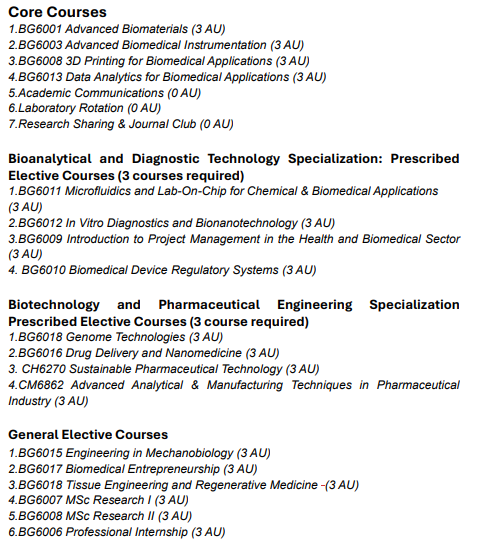 **Core Courses**
1.BG6001 Advanced Biomaterials (3 AU)
2.BG6003 Advanced Biomedical Instrumentation (3 AU)
3.BG6008 3D Printing for Biomedical Applications (3 AU)
4.BG6013 Data Analytics for Biomedical Applications (3 AU)
5.Academic Communications (0 AU)
6.Laboratory Rotation (0 AU)
7.Research Sharing & Journal Club (0 AU)

**Bioanalytical and Diagnostic Technology Specialization: Prescribed Elective Courses (3 courses required)**
1.BG6011 Microfluidics and Lab-On-Chip for Chemical & Biomedical Applications (3 AU)
2.BG6012 In Vitro Diagnostics and Bionanotechnology (3 AU)
3.BG6009 Introduction to Project Management in the Health and Biomedical Sector (3 AU)
4. BG6010 Biomedical Device Regulatory Systems (3 AU)

**Biotechnology and Pharmaceutical Engineering Specialization Prescribed Elective Courses (3 course required)**
1.BG6018 Genome Technologies (3 AU)
2.BG6016 Drug Delivery and Nanomedicine (3 AU)
3. CH6270 Sustainable Pharmaceutical Technology (3 AU)
4.CM6862 Advanced Analytical & Manufacturing Techniques in Pharmaceutical Industry (3 AU)

**General Elective Courses**
1.BG6015 Engineering in Mechanobiology (3 AU)
2.BG6017 Biomedical Entrepreneurship (3 AU)
3.BG6018 Tissue Engineering and Regenerative Medicine -(3 AU)
4.BG6007 MSc Research I (3 AU)
5.BG6008 MSc Research II (3 AU)
6.BG6006 Professional Internship (3 AU)